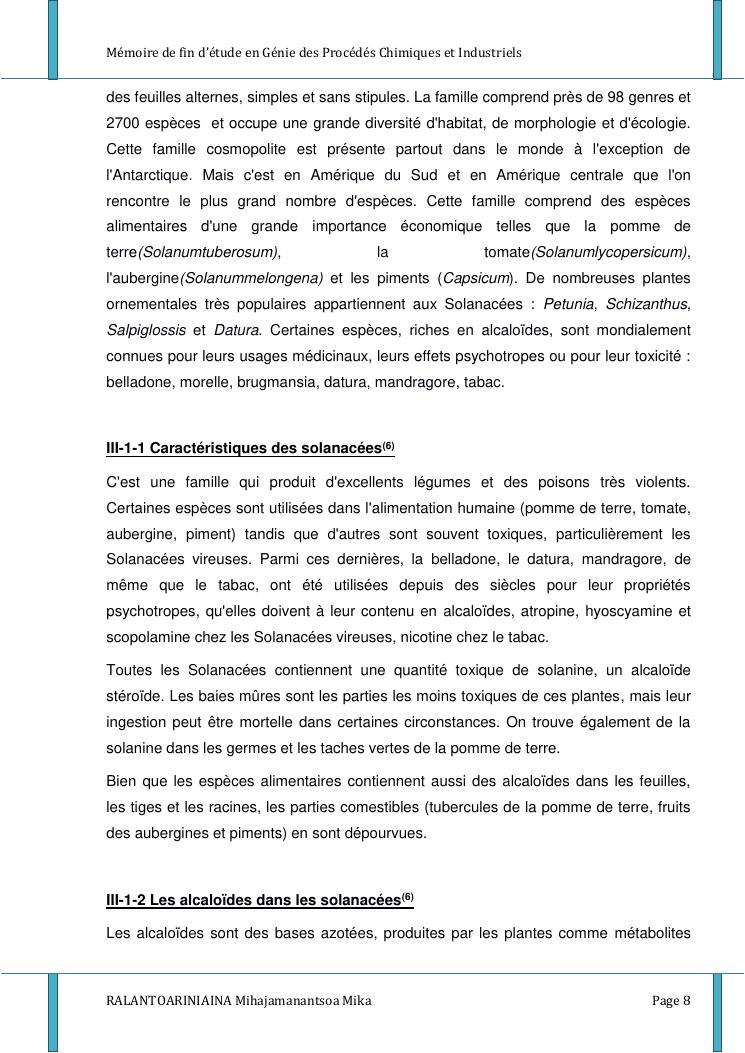 Mémoire de fin d'étude en Génie des Procédés Chimiques et Industriels

des feuilles alternes, simples et sans stipules. La famille comprend près de 98 genres et 2700 espèces et occupe une grande diversité d'habitat, de morphologie et d'écologie. Cette famille cosmopolite est présente partout dans le monde à l'exception de l'Antarctique. Mais c'est en Amérique du Sud et en Amérique centrale que l'on rencontre le plus grand nombre d'espèces. Cette famille comprend des espèces alimentaires d'une grande importance économique telles que la pomme de terre(Solanumtuberosum), la tomate(Solanumlycopersicum), l'aubergine(Solanummelongena) et les piments (Capsicum). De nombreuses plantes ornementales très populaires appartiennent aux Solanacées : Petunia, Schizanthus, Salpiglossis et Datura. Certaines espèces, riches en alcaloïdes, sont mondialement connues pour leurs usages médicinaux, leurs effets psychotropes ou pour leur toxicité : belladone, morelle, brugmansia, datura, mandragore, tabac.

III-1-1 Caractéristiques des solanacées$^{(6)}$

C'est une famille qui produit d'excellents légumes et des poisons très violents. Certaines espèces sont utilisées dans l'alimentation humaine (pomme de terre, tomate, aubergine, piment) tandis que d'autres sont souvent toxiques, particulièrement les Solanacées vireuses. Parmi ces dernières, la belladone, le datura, mandragore, de même que le tabac, ont été utilisées depuis des siècles pour leur propriétés psychotropes, qu'elles doivent à leur contenu en alcaloïdes, atropine, hyoscyamine et scopolamine chez les Solanacées vireuses, nicotine chez le tabac.

Toutes les Solanacées contiennent une quantité toxique de solanine, un alcaloïde stéroïde. Les baies mûres sont les parties les moins toxiques de ces plantes, mais leur ingestion peut être mortelle dans certaines circonstances. On trouve également de la solanine dans les germes et les taches vertes de la pomme de terre.

Bien que les espèces alimentaires contiennent aussi des alcaloïdes dans les feuilles, les tiges et les racines, les parties comestibles (tubercules de la pomme de terre, fruits des aubergines et piments) en sont dépourvues.

III-1-2 Les alcaloïdes dans les solanacées$^{(6)}$

Les alcaloïdes sont des bases azotées, produites par les plantes comme métabolites

RALANTOARINIAINA Mihajamanantsoa Mika

Page 8